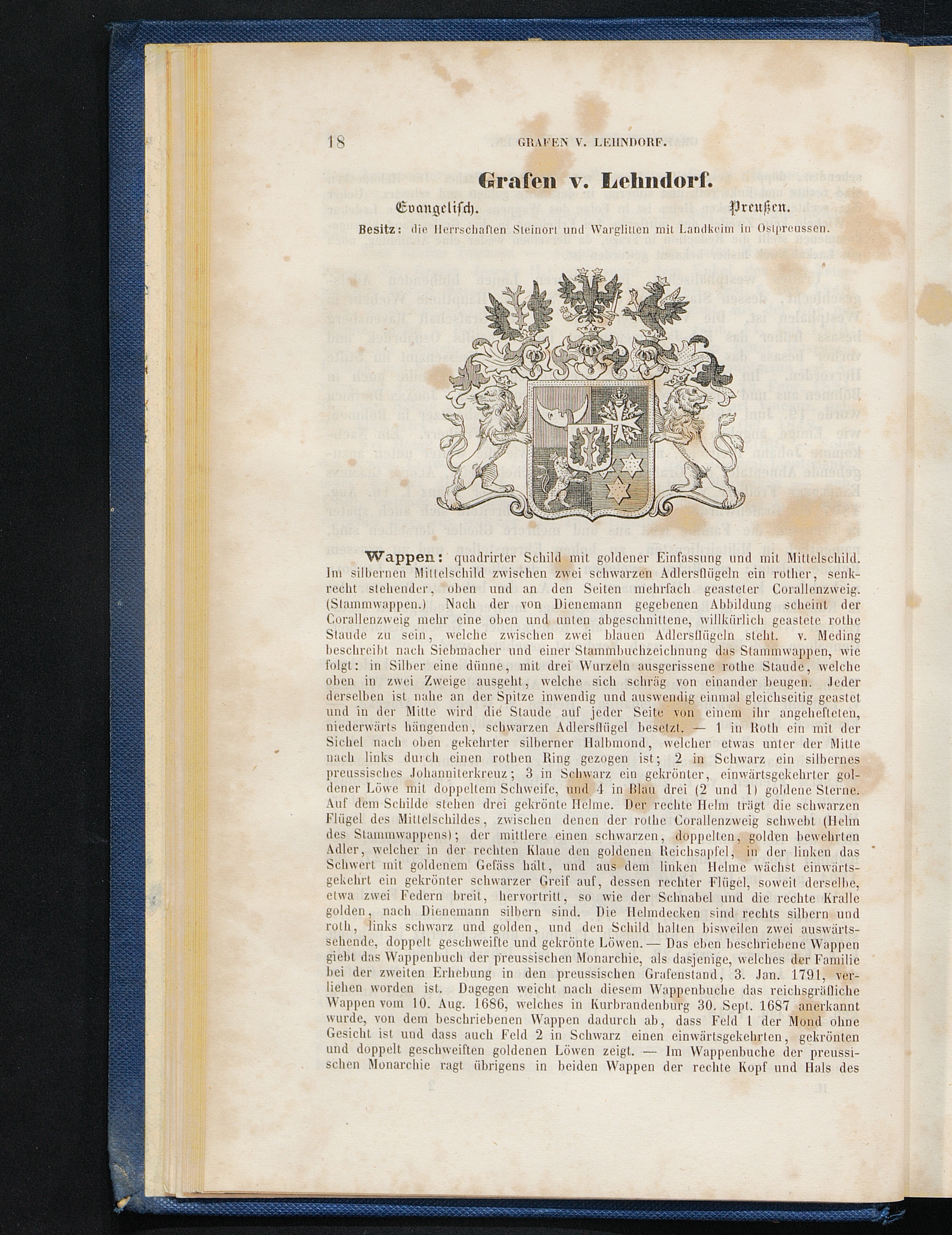 18 GRAFEN V. LEHNDORF.

Grafen v. Lehndorf.

Evangelisch. Preußen.

Besitz: die Herrschaften Steinort und Warglitten mit Landkeim in Ostpreussen.

Wappen: quadrirter Schild mit goldener Einfassung und mit Mittelschild. Im silbernen Mittelschild zwischen zwei schwarzen Adlersflügeln ein rother, senkrecht stehender, oben und an den Seiten mehrfach geasteter Corallenzweig. (Stammwappen.) Nach der von Dienemann gegebenen Abbildung scheint der Corallenzweig mehr eine oben und unten abgeschnittene, willkürlich geastete rothe Staude zu sein, welche zwischen zwei blauen Adlersflügeln steht. v. Meding beschreibt nach Siebmacher und einer Stammbuchzeichnung das Stammwappen, wie folgt: in Silber eine dünne, mit drei Wurzeln ausgerissene rothe Staude, welche oben in zwei Zweige ausgeht, welche sich schräg von einander beugen. Jeder derselben ist nahe an der Spitze inwendig und auswendig einmal gleichseitig geastet und in der Mitte wird die Staude auf jeder Seite von einem ihr angehefteten, niederwärts hängenden, schwarzen Adlersflügel besetzt. — 1 in Roth ein mit der Sichel nach oben gekehrter silberner Halbmond, welcher etwas unter der Mitte nach links durch einen rothen Ring gezogen ist; 2 in Schwarz ein silbernes preussisches Johanniterkreuz; 3 in Schwarz ein gekrönter, einwärtsgekehrter goldener Löwe mit doppeltem Schweife, und 4 in Blau drei (2 und 1) goldene Sterne. Auf dem Schilde stehen drei gekrönte Helme. Der rechte Helm trägt die schwarzen Flügel des Mittelschildes, zwischen denen der rothe Corallenzweig schwebt (Helm des Stammwappens); der mittlere einen schwarzen, doppelten, golden bewehrten Adler, welcher in der rechten Klaue den goldenen Reichsapfel, in der linken das Schwert mit goldenem Gefäss hält, und aus dem linken Helme wächst einwärtsgekehrt ein gekrönter schwarzer Greif auf, dessen rechter Flügel, soweit derselbe, etwa zwei Federn breit, hervortritt, so wie der Schnabel und die rechte Kralle golden, nach Dienemann silbern sind. Die Helmdecken sind rechts silbern und roth, links schwarz und golden, und den Schild halten bisweilen zwei auswärtssehende, doppelt geschweifte und gekrönte Löwen. — Das eben beschriebene Wappen giebt das Wappenbuch der preussischen Monarchie, als dasjenige, welches der Familie bei der zweiten Erhebung in den preussischen Grafenstand, 3. Jan. 1791, verliehen worden ist. Dagegen weicht nach diesem Wappenbuche das reichsgräfliche Wappen vom 10. Aug. 1686, welches in Kurbrandenburg 30. Sept. 1687 anerkannt wurde, von dem beschriebenen Wappen dadurch ab, dass Feld 1 der Mond ohne Gesicht ist und dass auch Feld 2 in Schwarz einen einwärtsgekehrten, gekrönten und doppelt geschweiften goldenen Löwen zeigt. — Im Wappenbuche der preussischen Monarchie ragt übrigens in beiden Wappen der rechte Kopf und Hals des